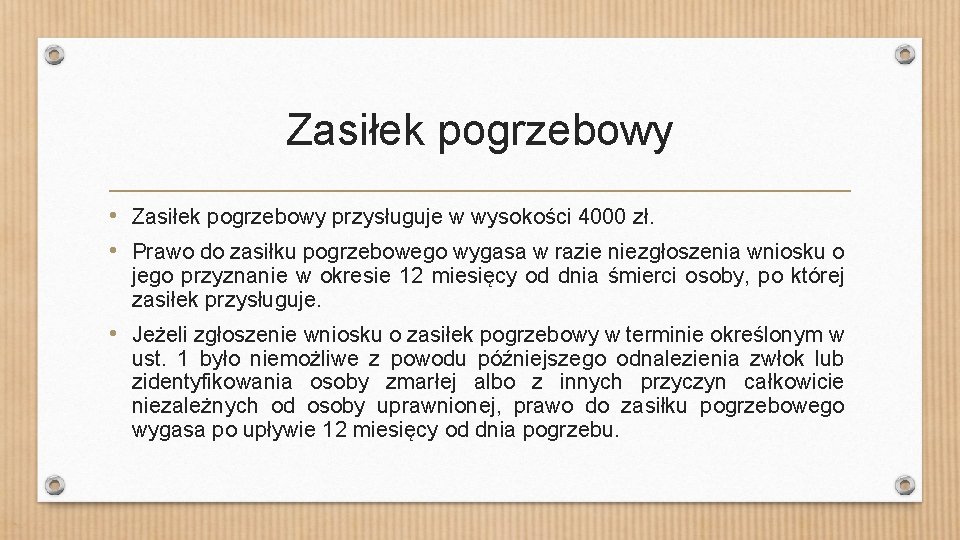 Zasiłek pogrzebowy

• Zasiłek pogrzebowy przysługuje w wysokości 4000 zł.

• Prawo do zasiłku pogrzebowego wygasa w razie niezgłoszenia wniosku o jego przyznanie w okresie 12 miesięcy od dnia śmierci osoby, po której zasiłek przysługuje.

• Jeżeli zgłoszenie wniosku o zasiłek pogrzebowy w terminie określonym w ust. 1 było niemożliwe z powodu późniejszego odnalezienia zwłok lub zidentyfikowania osoby zmarłej albo z innych przyczyn całkowicie niezależnych od osoby uprawnionej, prawo do zasiłku pogrzebowego wygasa po upływie 12 miesięcy od dnia pogrzebu.